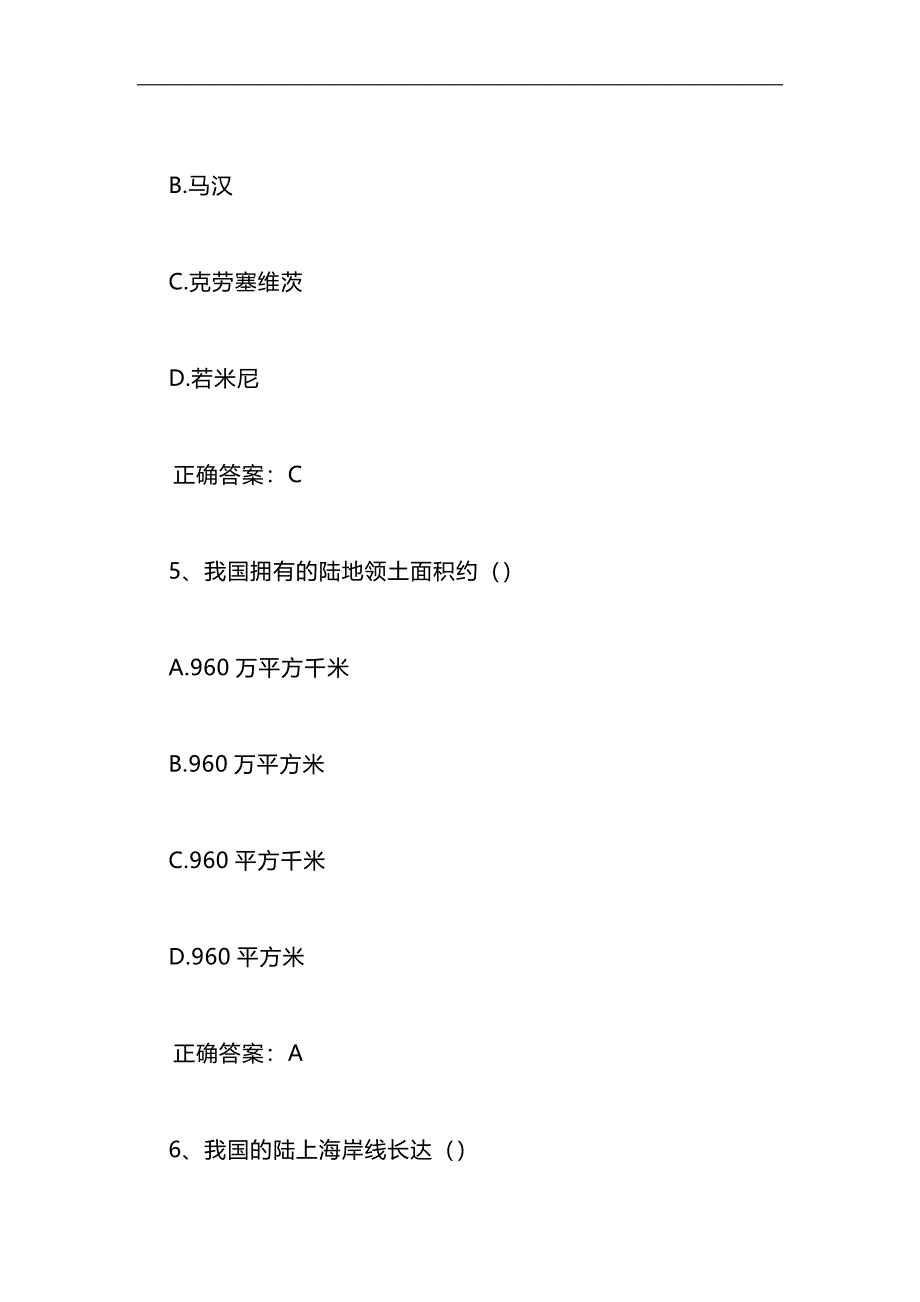 B.马汉

C.克劳塞维茨

D.若米尼

正确答案：C

5、我国拥有的陆地领土面积约（）

A.960 万平方千米

B.960 万平方米

C.960 平方千米

D.960 平方米

正确答案：A

6、我国的陆上海岸线长达（）